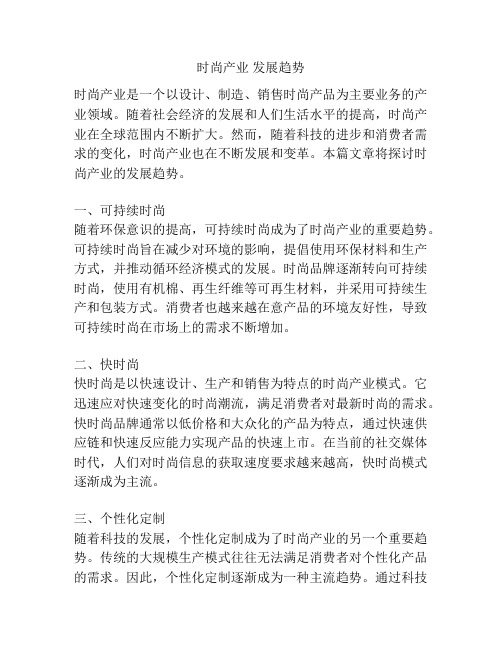 时尚产业 发展趋势

时尚产业是一个以设计、制造、销售时尚产品为主要业务的产业领域。随着社会经济的发展和人们生活水平的提高，时尚产业在全球范围内不断扩大。然而，随着科技的进步和消费者需求的变化，时尚产业也在不断发展和变革。本篇文章将探讨时尚产业的发展趋势。

一、可持续时尚
随着环保意识的提高，可持续时尚成为了时尚产业的重要趋势。可持续时尚旨在减少对环境的影响，提倡使用环保材料和生产方式，并推动循环经济模式的发展。时尚品牌逐渐转向可持续时尚，使用有机棉、再生纤维等可再生材料，并采用可持续生产和包装方式。消费者也越来越在意产品的环境友好性，导致可持续时尚在市场上的需求不断增加。

二、快时尚
快时尚是以快速设计、生产和销售为特点的时尚产业模式。它迅速应对快速变化的时尚潮流，满足消费者对最新时尚的需求。快时尚品牌通常以低价格和大众化的产品为特点，通过快速供应链和快速反应能力实现产品的快速上市。在当前的社交媒体时代，人们对时尚信息的获取速度要求越来越高，快时尚模式逐渐成为主流。

三、个性化定制
随着科技的发展，个性化定制成为了时尚产业的另一个重要趋势。传统的大规模生产模式往往无法满足消费者对个性化产品的需求。因此，个性化定制逐渐成为一种主流趋势。通过科技